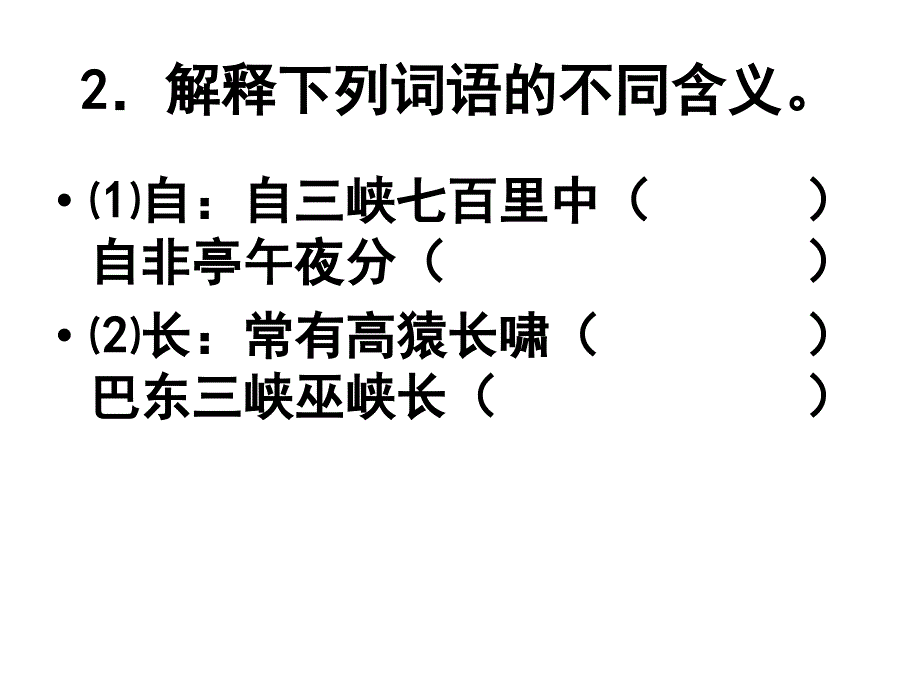 2．解释下列词语的不同含义。

• ⑴自：自三峡七百里中（ ）
自非亭午夜分（ ）

• ⑵长：常有高猿长啸（ ）
巴东三峡巫峡长（ ）